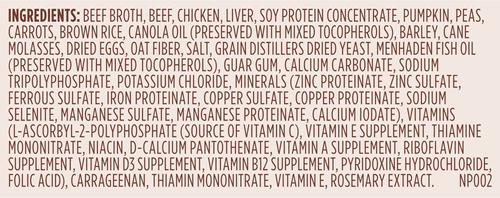 INGREDIENTS: BEEF BROTH, BEEF, CHICKEN, LIVER, SOY PROTEIN CONCENTRATE, PUMPKIN, PEAS, CARROTS, BROWN RICE, CANOLA OIL (PRESERVED WITH MIXED TOCOPHEROLS), BARLEY, CANE MOLASSES, DRIED EGGS, OAT FIBER, SALT, GRAIN DISTILLERS DRIED YEAST, MENHADEN FISH OIL (PRESERVED WITH MIXED TOCOPHEROLS), GUAR GUM, CALCIUM CARBONATE, SODIUM TRIPOLYPHOSPHATE, POTASSIUM CHLORIDE, MINERALS (ZINC PROTEINATE, ZINC SULFATE, FERROUS SULFATE, IRON PROTEINATE, COPPER SULFATE, COPPER PROTEINATE, SODIUM SELENITE, MANGANESE SULFATE, MANGANESE PROTEINATE, CALCIUM IODATE), VITAMINS (L-ASCORBYL-2-POLYPHOSPHATE (SOURCE OF VITAMIN C), VITAMIN E SUPPLEMENT, THIAMINE MONONITRATE, NIACIN, D-CALCIUM PANTOTHENATE, VITAMIN A SUPPLEMENT, RIBOFLAVIN SUPPLEMENT, VITAMIN D3 SUPPLEMENT, VITAMIN B12 SUPPLEMENT, PYRIDOXINE HYDROCHLORIDE, FOLIC ACID), CARRAGEENAN, THIAMIN MONONITRATE, VITAMIN E, ROSEMARY EXTRACT. NP002